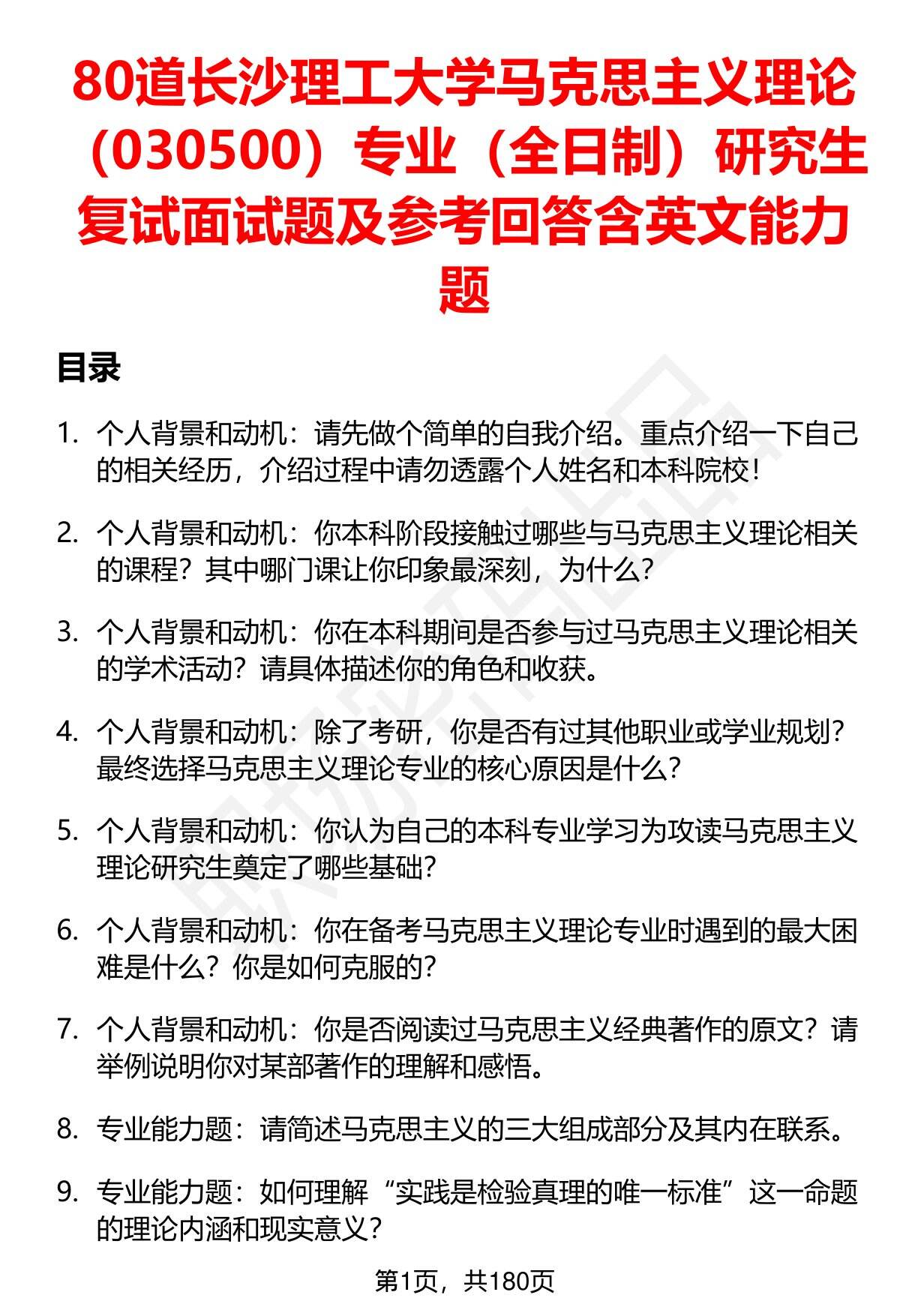 80道长沙理工大学马克思主义理论（030500）专业（全日制）研究生复试面试题及参考回答含英文能力题

目录

1. 个人背景和动机：请先做个简单的自我介绍。重点介绍一下自己的相关经历，介绍过程中请勿透露个人姓名和本科院校！

2. 个人背景和动机：你本科阶段接触过哪些与马克思主义理论相关的课程？其中哪门课让你印象最深刻，为什么？

3. 个人背景和动机：你在本科期间是否参与过马克思主义理论相关的学术活动？请具体描述你的角色和收获。

4. 个人背景和动机：除了考研，你是否有过其他职业或学业规划？最终选择马克思主义理论专业的核心原因是什么？

5. 个人背景和动机：你认为自己的本科专业学习为攻读马克思主义理论研究生奠定了哪些基础？

6. 个人背景和动机：你在备考马克思主义理论专业时遇到的最大困难是什么？你是如何克服的？

7. 个人背景和动机：你是否阅读过马克思主义经典著作的原文？请举例说明你对某部著作的理解和感悟。

8. 专业能力题：请简述马克思主义的三大组成部分及其内在联系。

9. 专业能力题：如何理解“实践是检验真理的唯一标准”这一命题的理论内涵和现实意义？

第1页，共180页